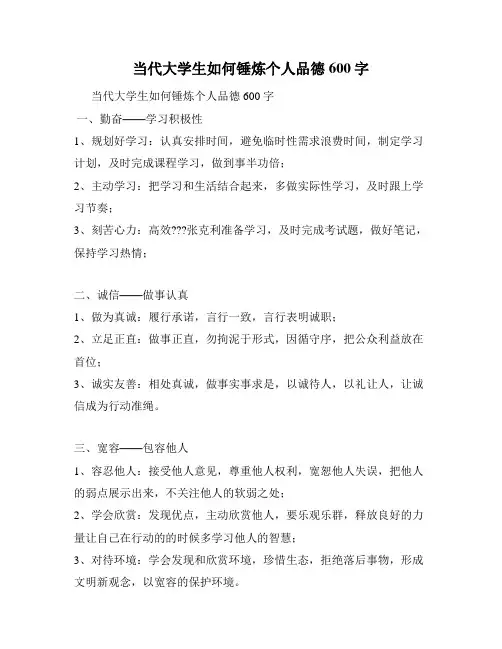 当代大学生如何锤炼个人品德 600 字

当代大学生如何锤炼个人品德 600 字

一、勤奋——学习积极性

1、规划好学习：认真安排时间，避免临时性需求浪费时间，制定学习计划，及时完成课程学习，做到事半功倍；

2、主动学习：把学习和生活结合起来，多做实际性学习，及时跟上学习节奏；

3、刻苦心力：高效???张克利准备学习，及时完成考试题，做好笔记，保持学习热情；

二、诚信——做事认真

1、做为真诚：履行承诺，言行一致，言行表明诚职；

2、立足正直：做事正直，勿拘泥于形式，因循守序，把公众利益放在首位；

3、诚实友善：相处真诚，做事实事求是，以诚待人，以礼让人，让诚信成为行动准绳。

三、宽容——包容他人

1、容忍他人：接受他人意见，尊重他人权利，宽恕他人失误，把他人的弱点展示出来，不关注他人的软弱之处；

2、学会欣赏：发现优点，主动欣赏他人，要乐观乐群，释放良好的力量让自己在行动的的时候多学习他人的智慧；

3、对待环境：学会发现和欣赏环境，珍惜生态，拒绝落后事物，形成文明新观念，以宽容的保护环境。